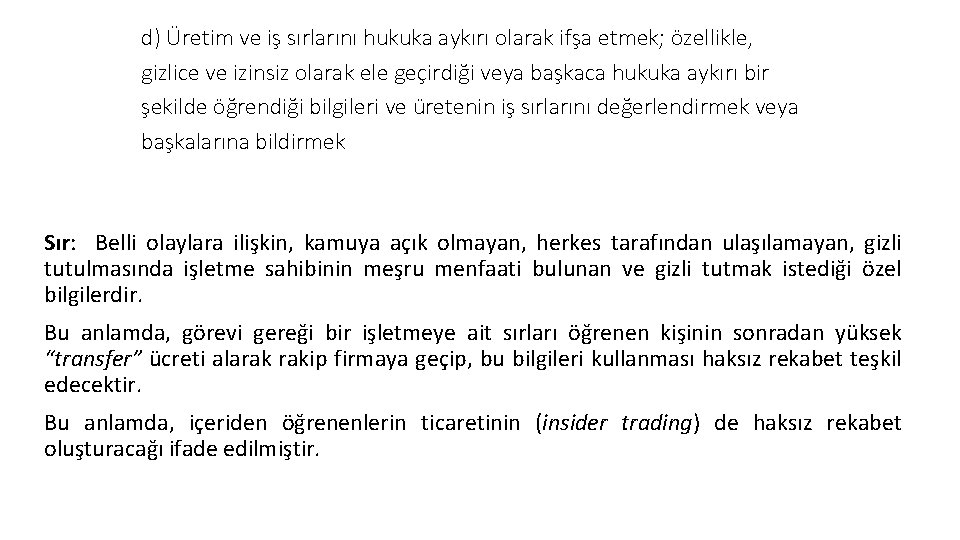 d) Üretim ve iş sırlarını hukuka aykırı olarak ifşa etmek; özellikle, gizlice ve izinsiz olarak ele geçirdiği veya başkaca hukuka aykırı bir şekilde öğrendiği bilgileri ve üretenin iş sırlarını değerlendirmek veya başkalarına bildirmek

Sır: Belli olaylara ilişkin, kamuya açık olmayan, herkes tarafından ulaşılamayan, gizli tutulmasında işletme sahibinin meşru menfaati bulunan ve gizli tutmak istediği özel bilgilerdir.

Bu anlamda, görevi gereği bir işletmeye ait sırları öğrenen kişinin sonradan yüksek "transfer" ücreti alarak rakip firmaya geçip, bu bilgileri kullanması haksız rekabet teşkil edecektir.

Bu anlamda, içeriden öğrenenlerin ticaretinin (insider trading) de haksız rekabet oluşturacağı ifade edilmiştir.